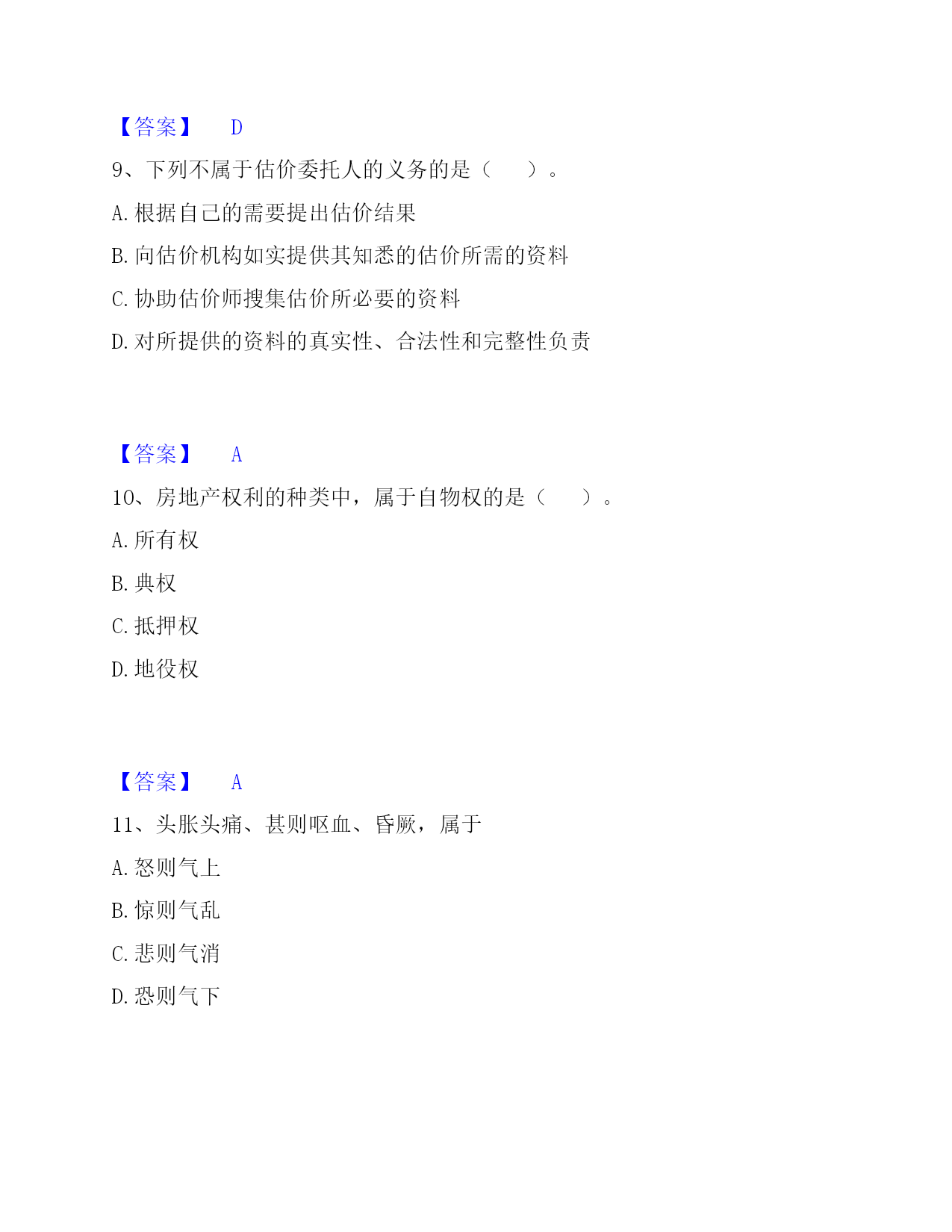 【答案】 D

9、下列不属于估价委托人的义务的是（ ）。

A. 根据自己的需要提出估价结果

B. 向估价机构如实提供其知悉的估价所需的资料

C. 协助估价师搜集估价所必要的资料

D. 对所提供的资料的真实性、合法性和完整性负责

【答案】 A

10、房地产权利的种类中，属于自物权的是（ ）。

A. 所有权

B. 典权

C. 抵押权

D. 地役权

【答案】 A

11、头胀头痛、甚则呕血、昏厥，属于

A. 怒则气上

B. 惊则气乱

C. 悲则气消

D. 恐则气下